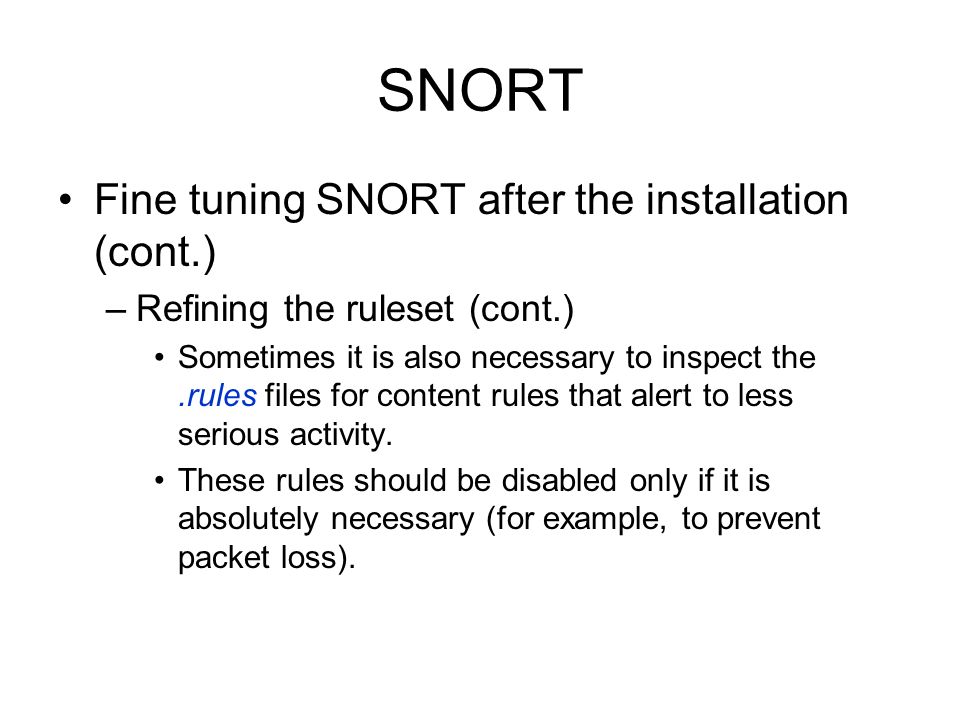 SNORT

• Fine tuning SNORT after the installation (cont.)

– Refining the ruleset (cont.)

• Sometimes it is also necessary to inspect the .rules files for content rules that alert to less serious activity.

• These rules should be disabled only if it is absolutely necessary (for example, to prevent packet loss).